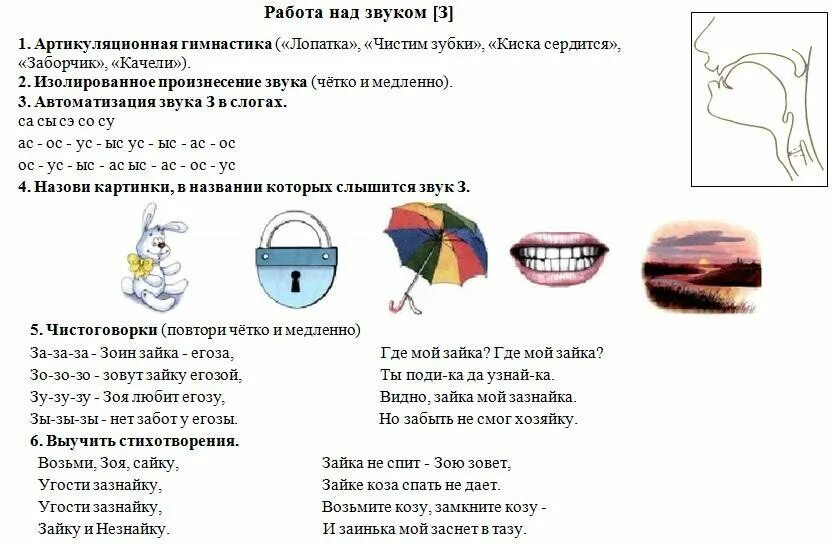 Работа над звуком [З]

1. Артикуляционная гимнастика («Лопатка», «Чистим зубки», «Киска сердится», «Заборчик», «Качели»).
2. Изолированное произнесение звука (чётко и медленно).
3. Автоматизация звука З в слогах.
са сы сэ со су
ас - ос - ус - ыс ус - ыс - ас - ос
ос - ус - ыс - ас ыс - ас - ос - ус
4. Назови картинки, в названии которых слышится звук З.

5. Чистоговорки (повтори чётко и медленно)
За-за-за - Зоин зайка - егоза,
Зо-зо-зо - зовут зайку егозой,
Зу-зу-зу - Зоя любит егозу,
Зы-зы-зы - нет забот у егозы.

Где мой зайка? Где мой зайка?
Ты поди-ка да узнай-ка.
Видно, зайка мой зазнайка.
Но забыть не смог хозяйку.

6. Выучить стихотворения.
Возьми, Зоя, сайку,
Угости зазнайку,
Угости зазнайку,
Зайку и Незнайку.

Зайка не спит - Зою зовет,
Зайке коза спать не дает.
Возьмите козу, замкните козу -
И заинька мой заснет в тазу.